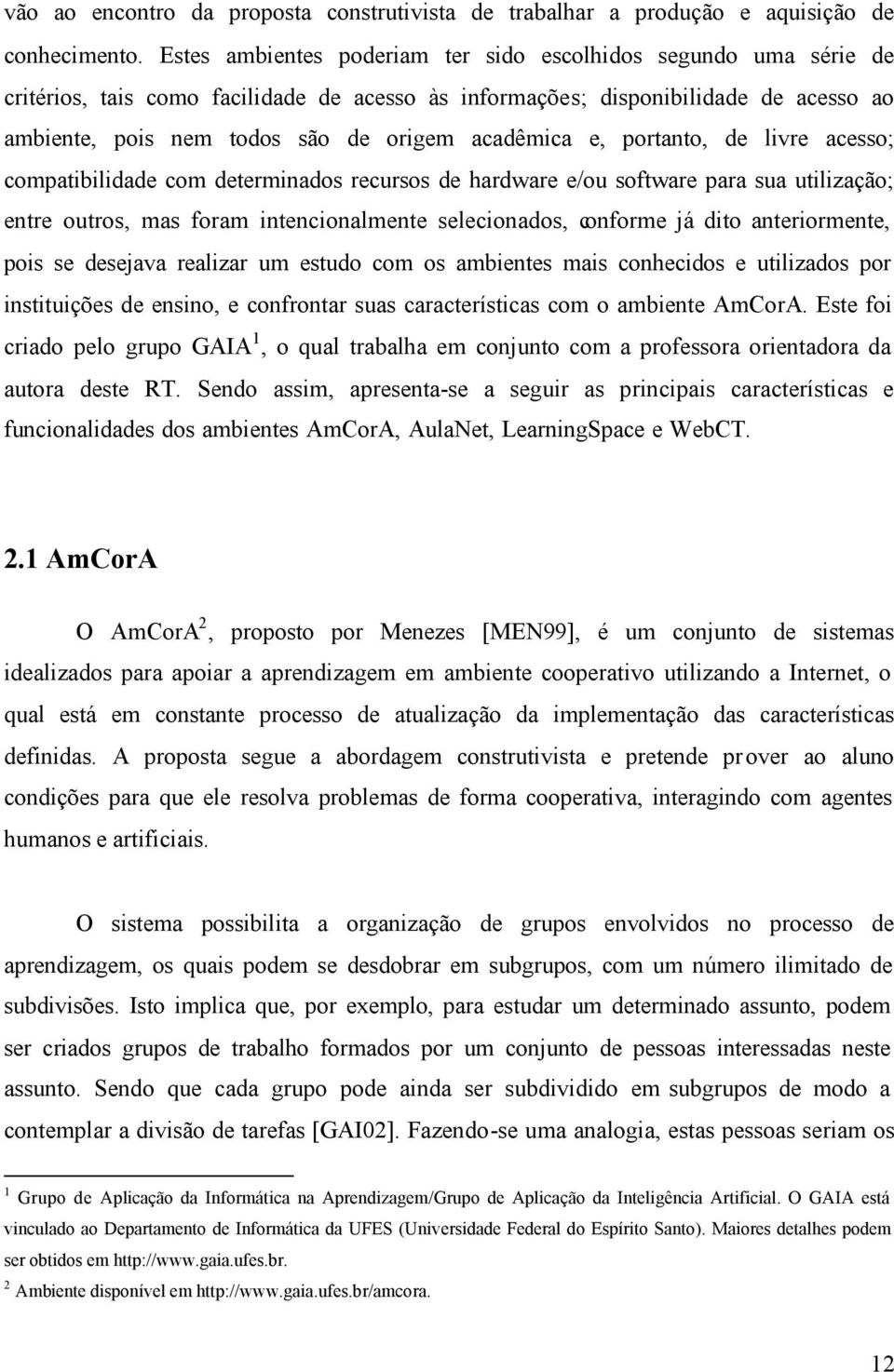 vão ao encontro da proposta construtivista de trabalhar a produção e aquisição de conhecimento. Estes ambientes poderiam ter sido escolhidos segundo uma série de critérios, tais como facilidade de acesso às informações; disponibilidade de acesso ao ambiente, pois nem todos são de origem acadêmica e, portanto, de livre acesso; compatibilidade com determinados recursos de hardware e/ou software para sua utilização; entre outros, mas foram intencionalmente selecionados, conforme já dito anteriormente, pois se desejava realizar um estudo com os ambientes mais conhecidos e utilizados por instituições de ensino, e confrontar suas características com o ambiente AmCorA. Este foi criado pelo grupo GAIA $^1$, o qual trabalha em conjunto com a professora orientadora da autora deste RT. Sendo assim, apresenta-se a seguir as principais características e funcionalidades dos ambientes AmCorA, AulaNet, LearningSpace e WebCT.

2.1 AmCorA

O AmCorA $^2$, proposto por Menezes [MEN99], é um conjunto de sistemas idealizados para apoiar a aprendizagem em ambiente cooperativo utilizando a Internet, o qual está em constante processo de atualização da implementação das características definidas. A proposta segue a abordagem construtivista e pretende prover ao aluno condições para que ele resolva problemas de forma cooperativa, interagindo com agentes humanos e artificiais.

O sistema possibilita a organização de grupos envolvidos no processo de aprendizagem, os quais podem se desdobrar em subgrupos, com um número ilimitado de subdivisões. Isto implica que, por exemplo, para estudar um determinado assunto, podem ser criados grupos de trabalho formados por um conjunto de pessoas interessadas neste assunto. Sendo que cada grupo pode ainda ser subdividido em subgrupos de modo a contemplar a divisão de tarefas [GAI02]. Fazendo-se uma analogia, estas pessoas seriam os

$^1$ Grupo de Aplicação da Informática na Aprendizagem/Grupo de Aplicação da Inteligência Artificial. O GAIA está vinculado ao Departamento de Informática da UFES (Universidade Federal do Espírito Santo). Maiores detalhes podem ser obtidos em http://www.gaia.ufes.br.
$^2$ Ambiente disponível em http://www.gaia.ufes.br/amcora.

12